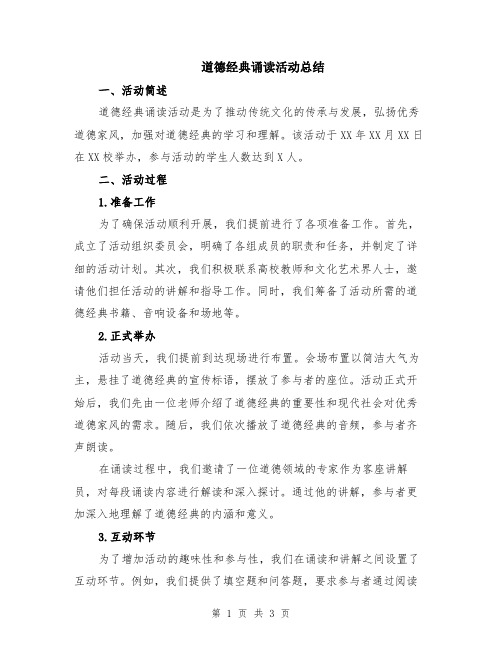 道德经典诵读活动总结

一、活动简述

道德经典诵读活动是为了推动传统文化的传承与发展，弘扬优秀道德家风，加强对道德经典的学习和理解。该活动于XX年XX月XX日在XX校举办，参与活动的学生人数达到X人。

二、活动过程

1.准备工作

为了确保活动顺利开展，我们提前进行了各项准备工作。首先，成立了活动组织委员会，明确了各组成员的职责和任务，并制定了详细的活动计划。其次，我们积极联系高校教师和文化艺术界人士，邀请他们担任活动的讲解和指导工作。同时，我们筹备了活动所需的道德经典书籍、音响设备和场地等。

2.正式举办

活动当天，我们提前到达现场进行布置。会场布置以简洁大气为主，悬挂了道德经典的宣传标语，摆放了参与者的座位。活动正式开始后，我们先由一位老师介绍了道德经典的重要性和现代社会对优秀道德家风的需求。随后，我们依次播放了道德经典的音频，参与者齐声朗读。

在诵读过程中，我们邀请了一位道德领域的专家作为客座讲解员，对每段诵读内容进行解读和深入探讨。通过他的讲解，参与者更加深入地理解了道德经典的内涵和意义。

3.互动环节

为了增加活动的趣味性和参与性，我们在诵读和讲解之间设置了互动环节。例如，我们提供了填空题和问答题，要求参与者通过阅读

第 1 页 共 3 页